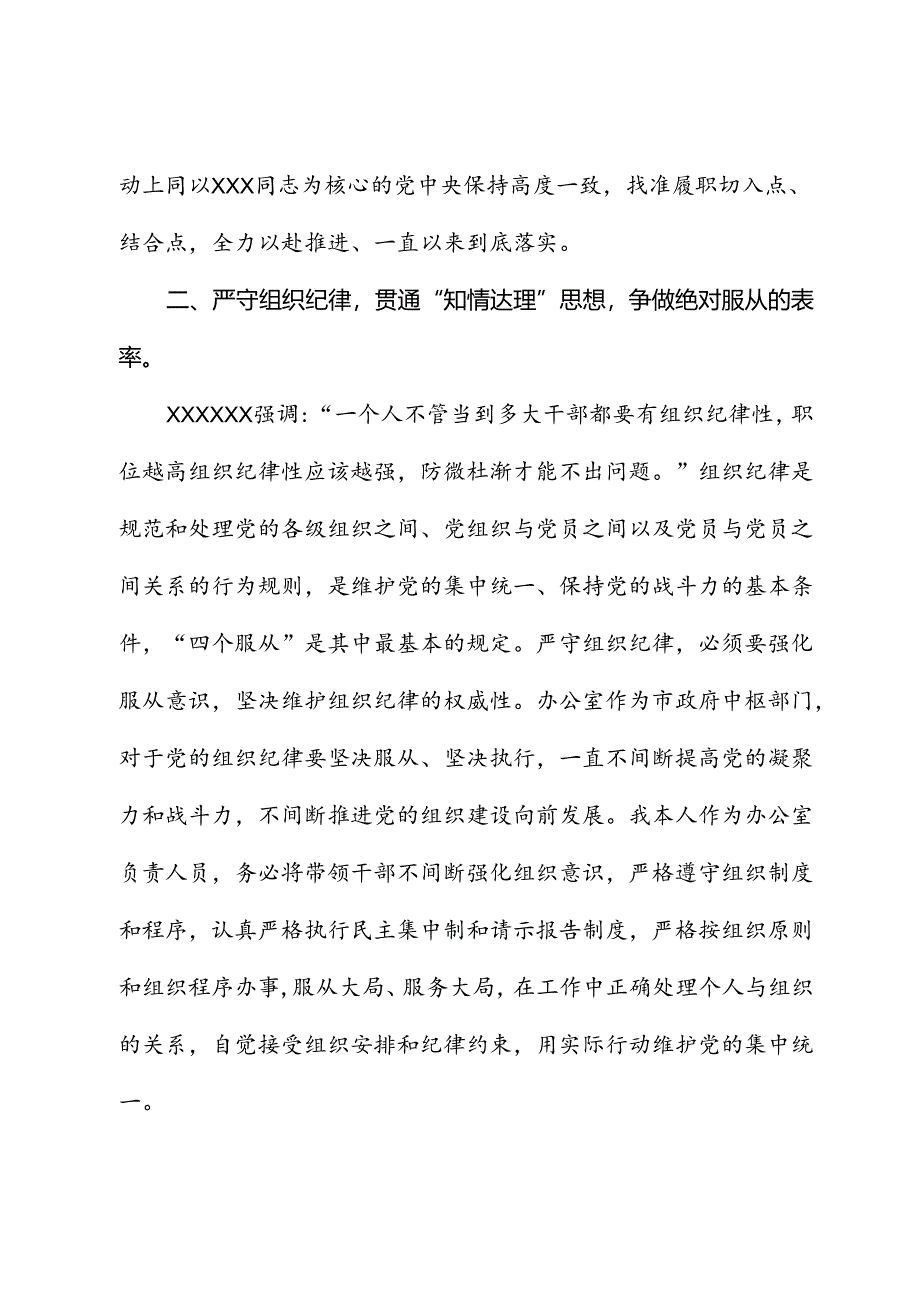 动上同以XXX同志为核心的党中央保持高度一致，找准履职切入点、结合点，全力以赴推进、一直以来到底落实。

二、严守组织纪律，贯通“知情达理”思想，争做绝对服从的表率。

XXXXXX强调：“一个人不管当到多大干部都要有组织纪律性，职位越高组织纪律性应该越强，防微杜渐才能不出问题。”组织纪律是规范和处理党的各级组织之间、党组织与党员之间以及党员与党员之间关系的行为规则，是维护党的集中统一、保持党的战斗力的基本条件，“四个服从”是其中最基本的规定。严守组织纪律，必须要强化服从意识，坚决维护组织纪律的权威性。办公室作为市政府中枢部门，对于党的组织纪律要坚决服从、坚决执行，一直不间断提高党的凝聚力和战斗力，不间断推进党的组织建设向前发展。我本人作为办公室负责人员，务必将带领干部不间断强化组织意识，严格遵守组织制度和程序，认真严格执行民主集中制和请示报告制度，严格按组织原则和组织程序办事，服从大局、服务大局，在工作中正确处理个人与组织的关系，自觉接受组织安排和纪律约束，用实际行动维护党的集中统一。